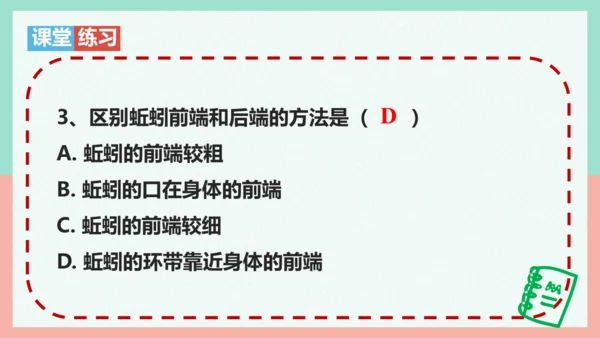 课堂练习

3、区别蚯蚓前端和后端的方法是（ D ）
A. 蚯蚓的前端较粗
B. 蚯蚓的口在身体的前端
C. 蚯蚓的前端较细
D. 蚯蚓的环带靠近身体的前端